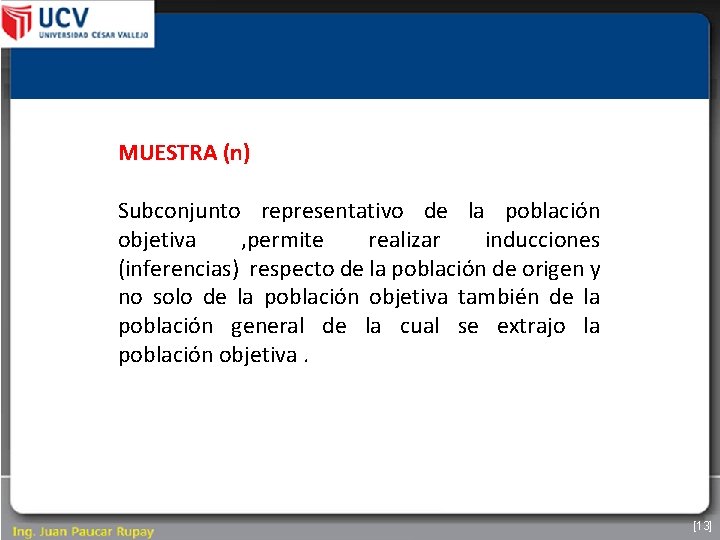 UCV
UNIVERSIDAD CESAR VALLEJO

MUESTRA (n)

Subconjunto representativo de la población objetiva ,permite realizar inducciones (inferencias) respecto de la población de origen y no solo de la población objetiva también de la población general de la cual se extrajo la población objetiva .

Ing. Juan Paucar Rupay

[13]